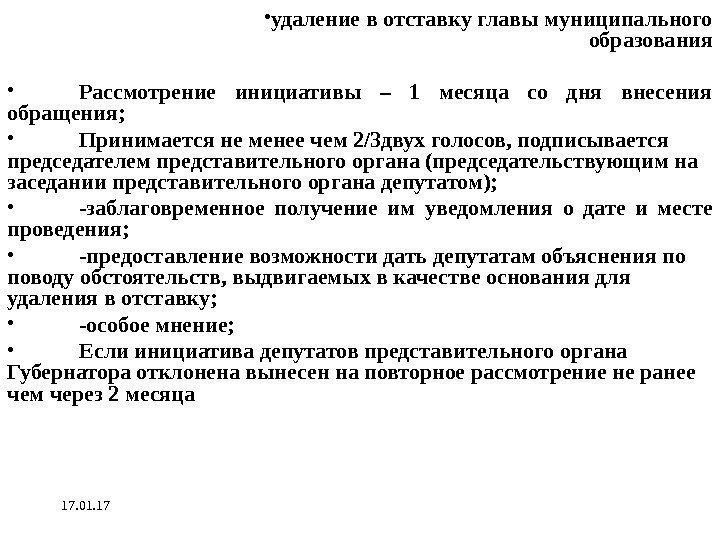 •удаление в отставку главы муниципального образования

• Рассмотрение инициативы – 1 месяца со дня внесения обращения;

• Принимается не менее чем 2/3двух голосов, подписывается председателем представительного органа (председательствующим на заседании представительного органа депутатом);

• -заблаговременное получение им уведомления о дате и месте проведения;

• -предоставление возможности дать депутатам объяснения по поводу обстоятельств, выдвигаемых в качестве основания для удаления в отставку;

• -особое мнение;

• Если инициатива депутатов представительного органа Губернатора отклонена вынесен на повторное рассмотрение не ранее чем через 2 месяца

17.01.17